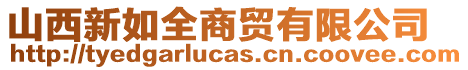 山西新如全商贸有限公司
http://tyedgarlucas.cn.coovee.com